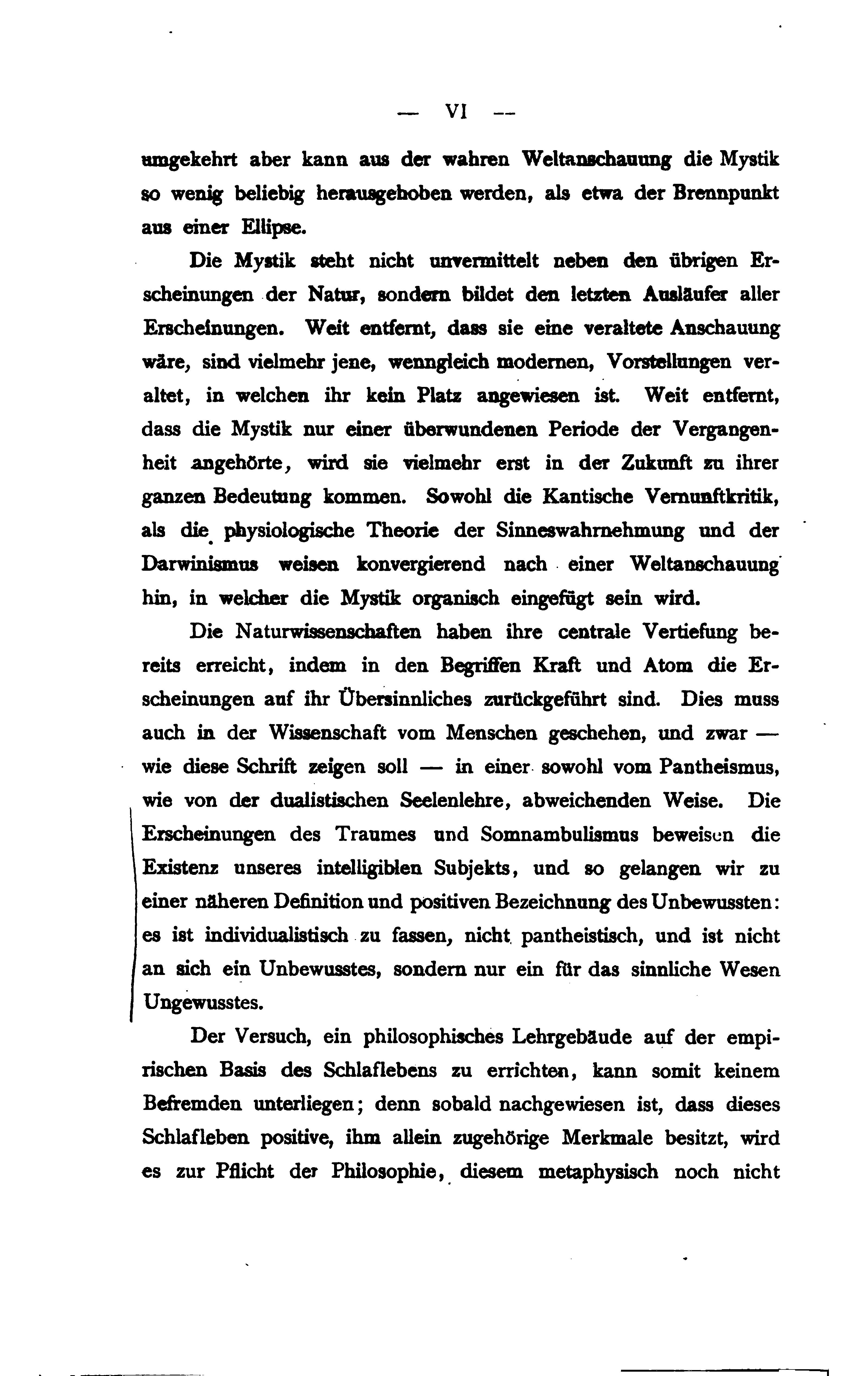 — VI —

umgekehrt aber kann aus der wahren Weltanschauung die Mystik so wenig beliebig herausgehoben werden, als etwa der Brennpunkt aus einer Ellipse.

Die Mystik steht nicht unvermittelt neben den übrigen Erscheinungen der Natur, sondern bildet den letzten Ausläufer aller Erscheinungen. Weit entfernt, dass sie eine veraltete Anschauung wäre, sind vielmehr jene, wenngleich modernen, Vorstellungen veraltet, in welchen ihr kein Platz angewiesen ist. Weit entfernt, dass die Mystik nur einer überwundenen Periode der Vergangenheit angehörte, wird sie vielmehr erst in der Zukunft zu ihrer ganzen Bedeutung kommen. Sowohl die Kantische Vernunftkritik, als die physiologische Theorie der Sinneswahrnehmung und der Darwinismus weisen konvergierend nach einer Weltanschauung hin, in welcher die Mystik organisch eingefügt sein wird.

Die Naturwissenschaften haben ihre centrale Vertiefung bereits erreicht, indem in den Begriffen Kraft und Atom die Erscheinungen auf ihr Übersinnliches zurückgeführt sind. Dies muss auch in der Wissenschaft vom Menschen geschehen, und zwar — wie diese Schrift zeigen soll — in einer sowohl vom Pantheismus, wie von der dualistischen Seelenlehre, abweichenden Weise. Die Erscheinungen des Traumes und Somnambulismus beweisen die Existenz unseres intelligiblen Subjekts, und so gelangen wir zu einer näheren Definition und positiven Bezeichnung des Unbewussten: es ist individualistisch zu fassen, nicht pantheistisch, und ist nicht an sich ein Unbewusstes, sondern nur ein für das sinnliche Wesen Ungewusstes.

Der Versuch, ein philosophisches Lehrgebäude auf der empirischen Basis des Schlaflebens zu errichten, kann somit keinem Befremden unterliegen; denn sobald nachgewiesen ist, dass dieses Schlafleben positive, ihm allein zugehörige Merkmale besitzt, wird es zur Pflicht der Philosophie, diesem metaphysisch noch nicht